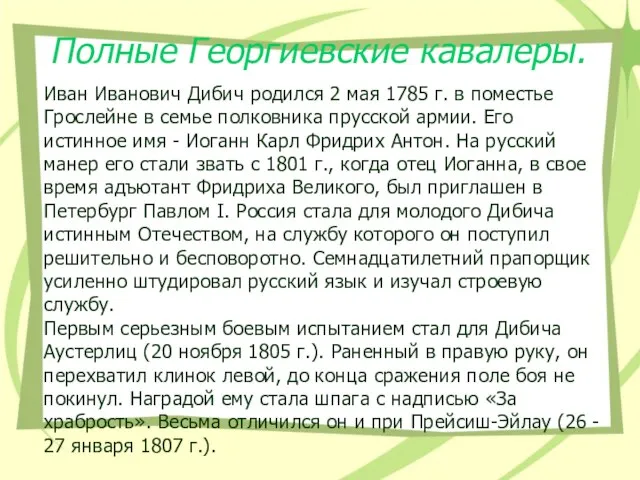 Полные Георгиевские кавалеры.

Иван Иванович Дибич родился 2 мая 1785 г. в поместье Грослейне в семье полковника прусской армии. Его истинное имя - Иоганн Карл Фридрих Антон. На русский манер его стали звать с 1801 г., когда отец Иоганна, в свое время адъютант Фридриха Великого, был приглашен в Петербург Павлом I. Россия стала для молодого Дибича истинным Отечеством, на службу которого он поступил решительно и бесповоротно. Семнадцатилетний прапорщик усиленно штудировал русский язык и изучал строевую службу.
Первым серьезным боевым испытанием стал для Дибича Аустерлиц (20 ноября 1805 г.). Раненный в правую руку, он перехватил клинок левой, до конца сражения поле боя не покинул. Наградой ему стала шпага с надписью «За храбрость». Весьма отличился он и при Прейсиш-Эйлау (26 - 27 января 1807 г.).